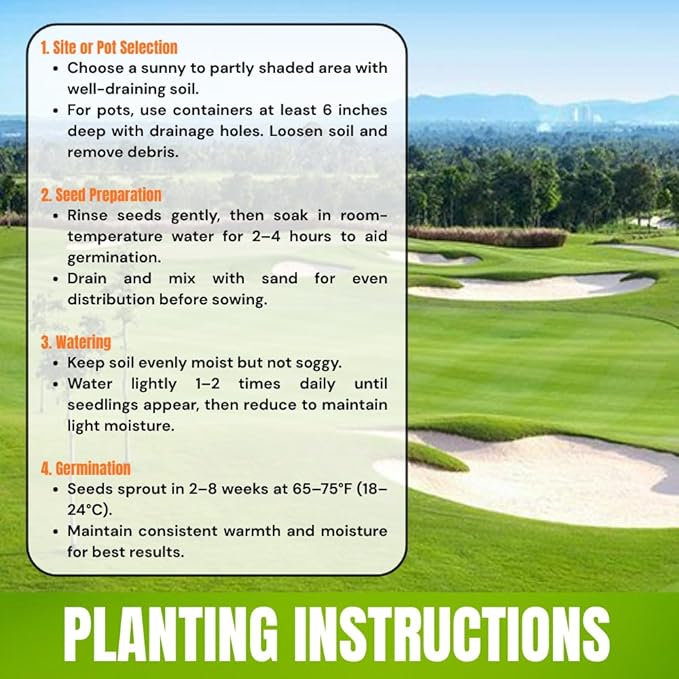 1. Site or Pot Selection

• Choose a sunny to partly shaded area with well-draining soil.
• For pots, use containers at least 6 inches deep with drainage holes. Loosen soil and remove debris.

2. Seed Preparation

• Rinse seeds gently, then soak in room-temperature water for 2–4 hours to aid germination.
• Drain and mix with sand for even distribution before sowing.

3. Watering

• Keep soil evenly moist but not soggy.
• Water lightly 1–2 times daily until seedlings appear, then reduce to maintain light moisture.

4. Germination

• Seeds sprout in 2–8 weeks at 65–75°F (18–24°C).
• Maintain consistent warmth and moisture for best results.

PLANTING INSTRUCTIONS